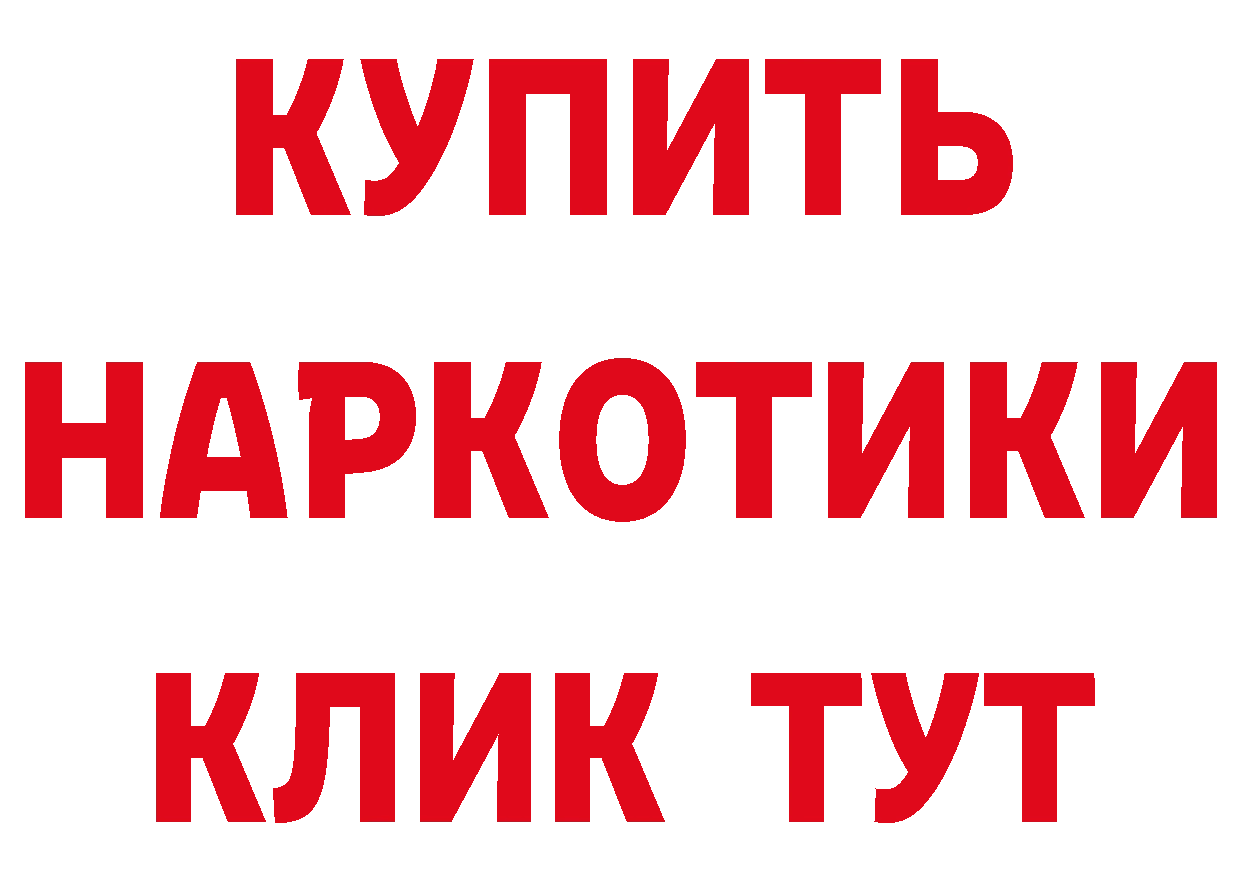 КУПИТЬ
НАРКОТИКИ
КЛИК ТУТ